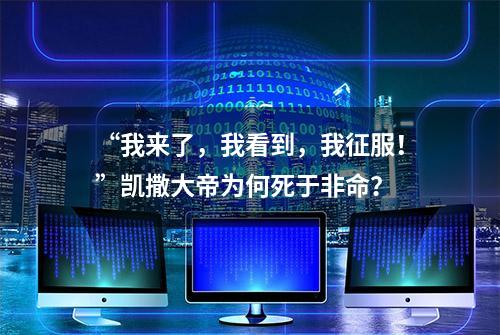 “我来了，我看到，我征服！”凯撒大帝为何死于非命？